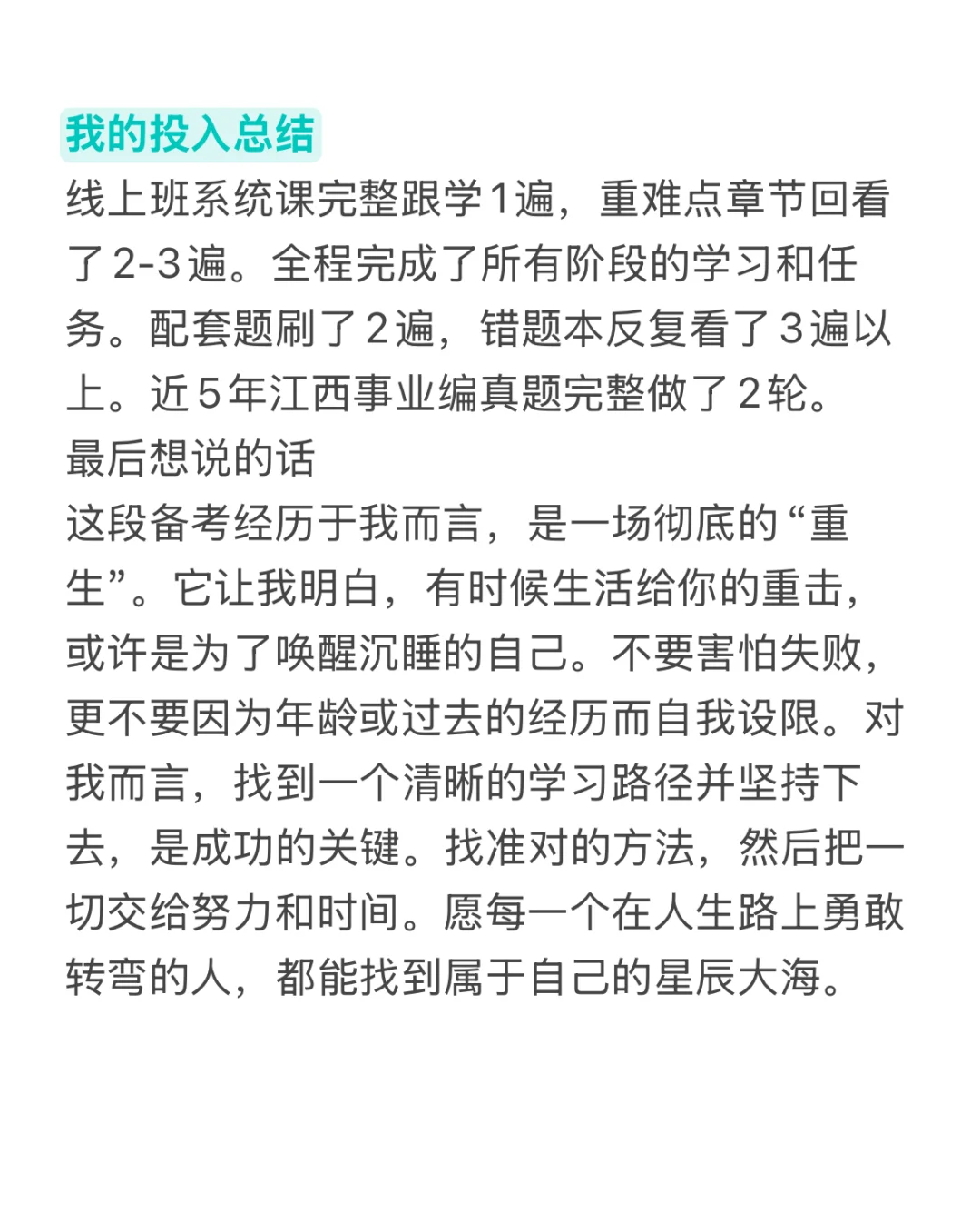 我的投入总结

线上班系统课完整跟学1遍，重难点章节回看了2-3遍。全程完成了所有阶段的学习和任务。配套题刷了2遍，错题本反复看了3遍以上。近5年江西事业编真题完整做了2轮。

最后想说的话

这段备考经历于我而言，是一场彻底的“重生”。它让我明白，有时候生活给你的重击，或许是为了唤醒沉睡的自己。不要害怕失败，更不要因为年龄或过去的经历而自我设限。对我而言，找到一个清晰的学习路径并坚持下去，是成功的关键。找准对的方法，然后把一切交给努力和时间。愿每一个在人生路上勇敢转弯的人，都能找到属于自己的星辰大海。